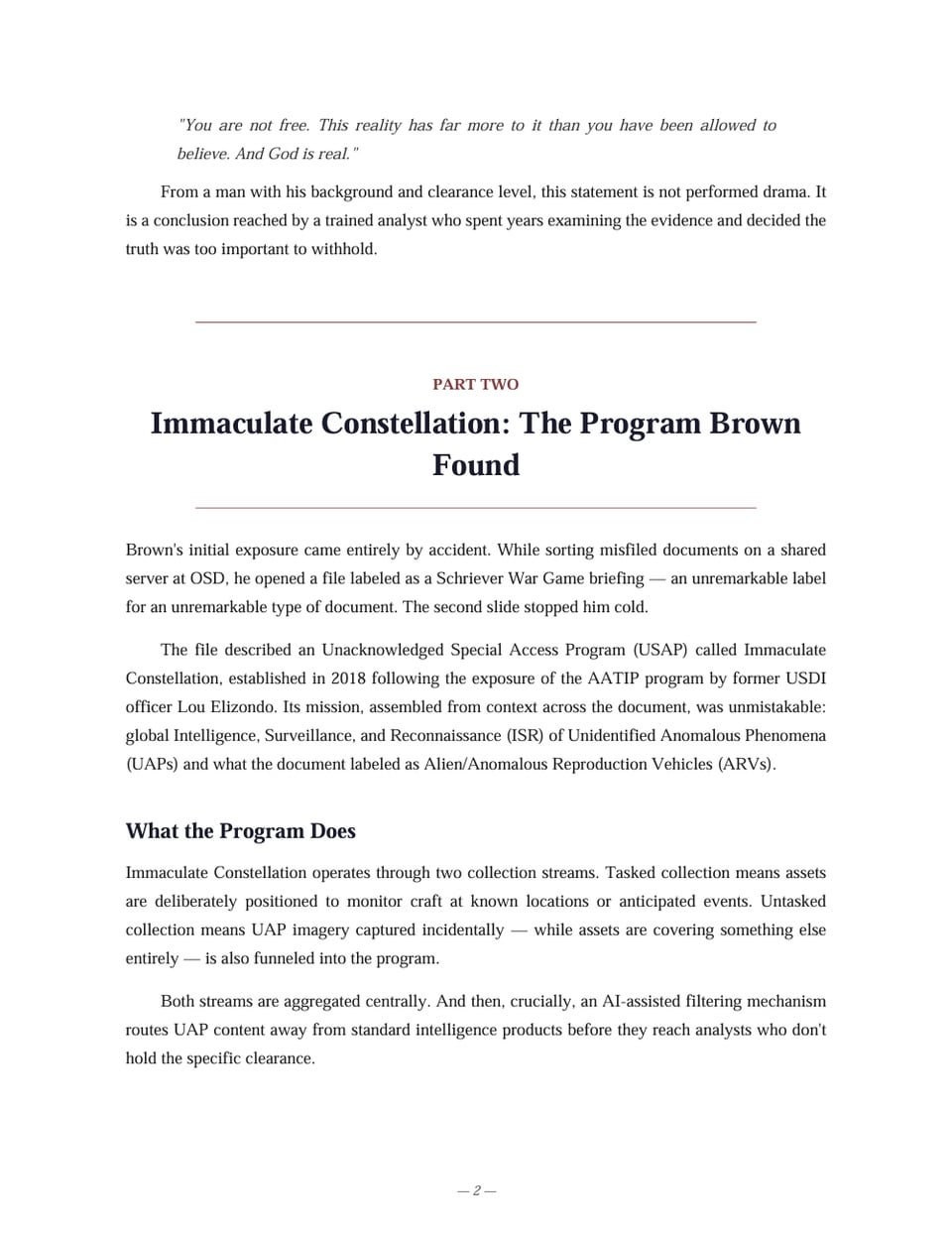 "You are not free. This reality has far more to it than you have been allowed to believe. And God is real."

From a man with his background and clearance level, this statement is not performed drama. It is a conclusion reached by a trained analyst who spent years examining the evidence and decided the truth was too important to withhold.

PART TWO

Immaculate Constellation: The Program Brown Found

Brown's initial exposure came entirely by accident. While sorting misfiled documents on a shared server at OSD, he opened a file labeled as a Schriever War Game briefing — an unremarkable label for an unremarkable type of document. The second slide stopped him cold.

The file described an Unacknowledged Special Access Program (USAP) called Immaculate Constellation, established in 2018 following the exposure of the AATIP program by former USDI officer Lou Elizondo. Its mission, assembled from context across the document, was unmistakable: global Intelligence, Surveillance, and Reconnaissance (ISR) of Unidentified Anomalous Phenomena (UAPs) and what the document labeled as Alien/Anomalous Reproduction Vehicles (ARVs).

What the Program Does

Immaculate Constellation operates through two collection streams. Tasked collection means assets are deliberately positioned to monitor craft at known locations or anticipated events. Untasked collection means UAP imagery captured incidentally — while assets are covering something else entirely — is also funneled into the program.

Both streams are aggregated centrally. And then, crucially, an AI-assisted filtering mechanism routes UAP content away from standard intelligence products before they reach analysts who don't hold the specific clearance.

— 2 —